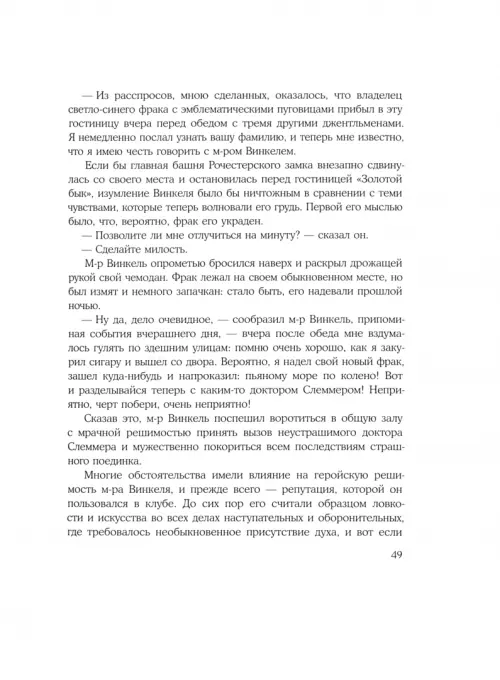 — Из расспросов, мною сделанных, оказалось, что владелец светло-синего фрака с эмблематическими пуговицами прибыл в эту гостиницу вчера перед обедом с тремя другими джентльменами. Я немедленно послал узнать вашу фамилию, и теперь мне известно, что я имею честь говорить с м-ром Винкелем.

Если бы главная башня Рочестерского замка внезапно сдвинулась со своего места и остановилась перед гостиницей «Золотой бык», изумление Винкеля было бы ничтожным в сравнении с теми чувствами, которые теперь волновали его грудь. Первой его мыслью было, что, вероятно, фрак его украден.

— Позволите ли мне отлучиться на минуту? — сказал он.

— Сделайте милость.

М-р Винкель опрометью бросился наверх и раскрыл дрожащей рукой свой чемодан. Фрак лежал на своем обыкновенном месте, но был измят и немного запачкан: стало быть, его надевали прошлой ночью.

— Ну да, дело очевидное, — сообразил м-р Винкель, припоминая события вчерашнего дня, — вчера после обеда мне вздумалось гулять по здешним улицам: помню очень хорошо, как я закурил сигару и вышел со двора. Вероятно, я надел свой новый фрак, зашел куда-нибудь и напроказил: пьяному море по колено! Вот и разделывайся теперь с каким-то доктором Слеммером! Неприятно, черт побери, очень неприятно!

Сказав это, м-р Винкель поспешил воротиться в общую залу с мрачной решимостью принять вызов неустрашимого доктора Слеммера и мужественно покориться всем последствиям страшного поединка.

Многие обстоятельства имели влияние на геройскую решимость м-ра Винкеля, и прежде всего — репутация, которой он пользовался в клубе. До сих пор его считали образцом ловкости и искусства во всех делах наступательных и оборонительных, где требовалось необыкновенное присутствие духа, и вот если

49